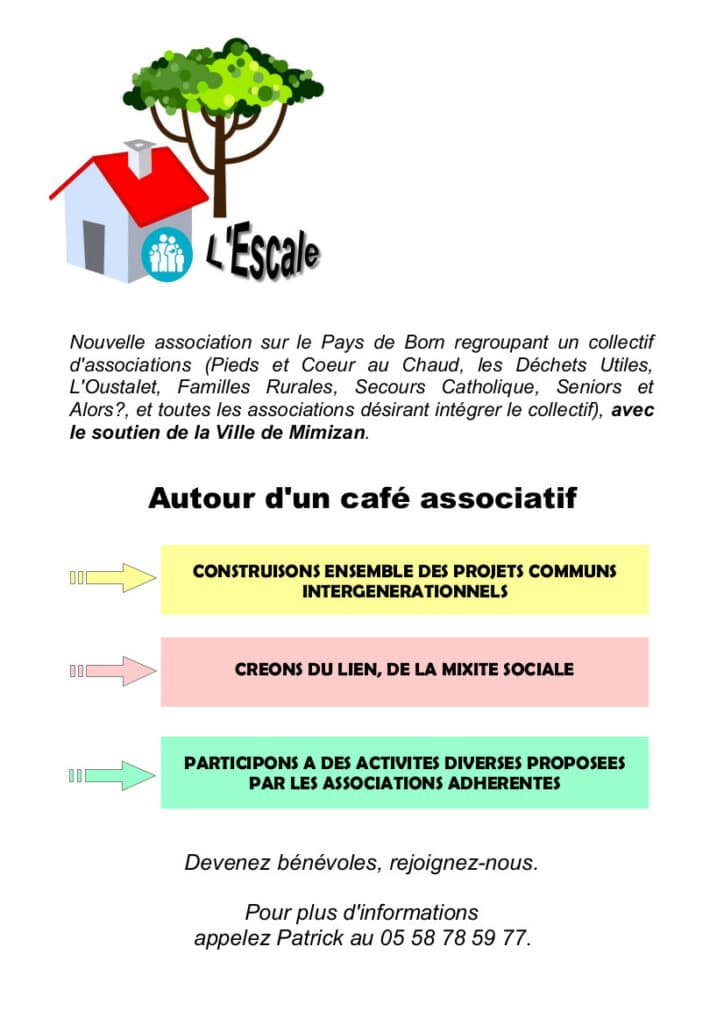 L'Escale

Nouvelle association sur le Pays de Born regroupant un collectif d'associations (Pieds et Coeur au Chaud, les Déchets Utiles, L'Oustalet, Familles Rurales, Secours Catholique, Seniors et Alors?, et toutes les associations désirant intégrer le collectif), avec le soutien de la Ville de Mimizan.

Autour d'un café associatif

CONSTRUISONS ENSEMBLE DES PROJETS COMMUNS INTERGENERATIONNELS

CREONS DU LIEN, DE LA MIXITE SOCIALE

PARTICIPONS A DES ACTIVITES DIVERSES PROPOSEES PAR LES ASSOCIATIONS ADHERENTES

Devenez bénévoles, rejoignez-nous.

Pour plus d'informations
appelez Patrick au 05 58 78 59 77.